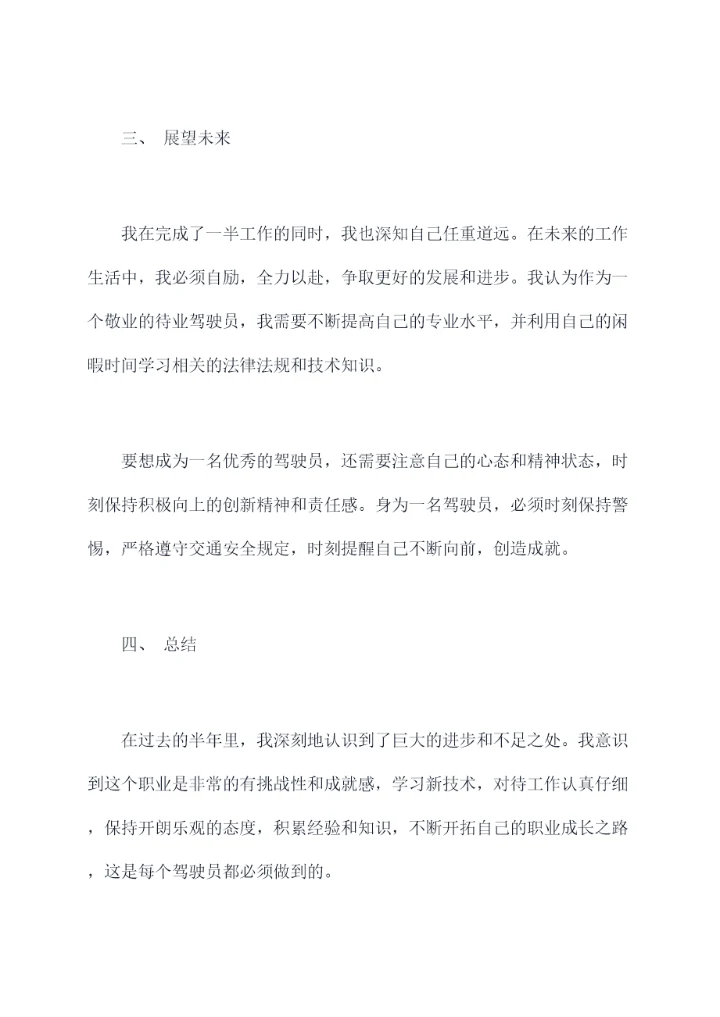 三、 展望未来

我在完成了一半工作的同时，我也深知自己任重道远。在未来的工作生活中，我必须自励，全力以赴，争取更好的发展和进步。我认为作为一个敬业的待业驾驶员，我需要不断提高自己的专业水平，并利用自己的闲暇时间学习相关的法律法规和技术知识。

要想成为一名优秀的驾驶员，还需要注意自己的心态和精神状态，时刻保持积极向上的创新精神和责任感。身为一名驾驶员，必须时刻保持警惕，严格遵守交通安全规定，时刻提醒自己不断向前，创造成就。

四、 总结

在过去的半年里，我深刻地认识到了巨大的进步和不足之处。我意识到这个职业是非常的有挑战性和成就感，学习新技术，对待工作认真仔细，保持开朗乐观的态度，积累经验和知识，不断开拓自己的职业成长之路，这是每个驾驶员都必须做到的。